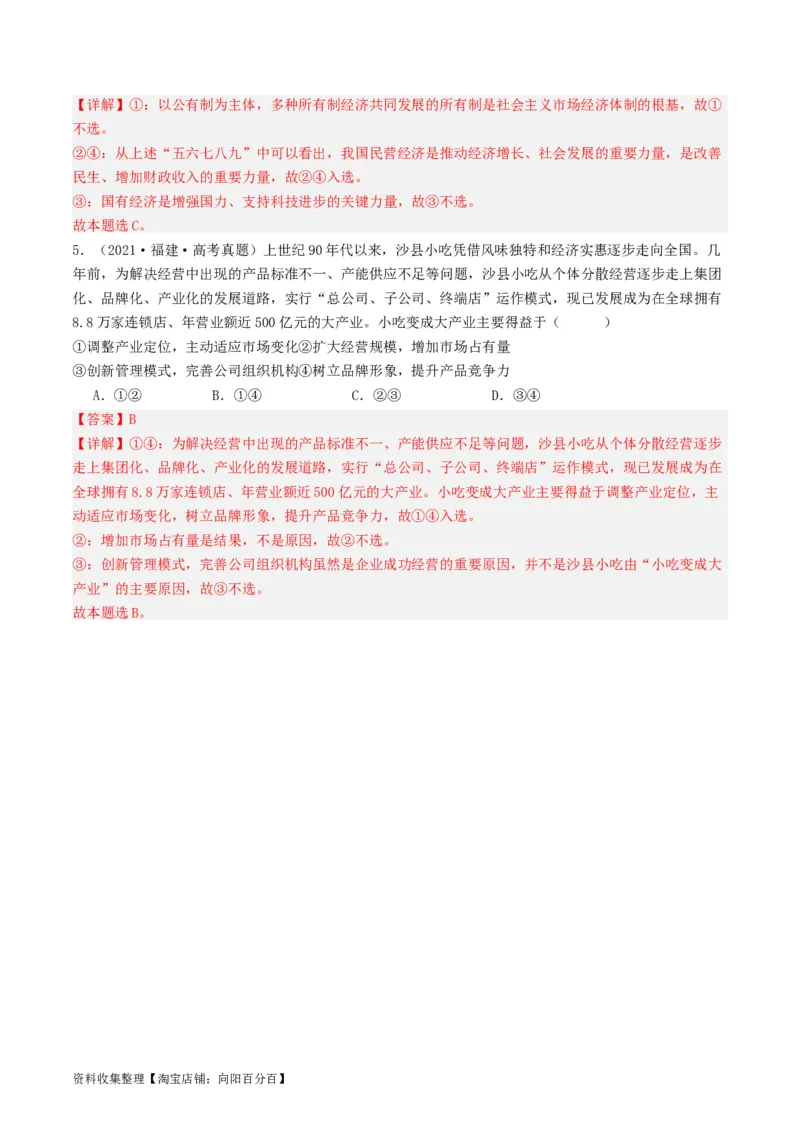 【详解】①：以公有制为主体，多种所有制经济共同发展的所有制是社会主义市场经济体制的根基，故①不选。
②④：从上述“五六七八九”中可以看出，我国民营经济是推动经济增长、社会发展的重要力量，是改善民生、增加财政收入的重要力量，故②④入选。
③：国有经济是增强国力、支持科技进步的关键力量，故③不选。
故本题选C。

5．（2021·福建·高考真题）上世纪90年代以来，沙县小吃凭借风味独特和经济实惠逐步走向全国。几年前，为解决经营中出现的产品标准不一、产能供应不足等问题，沙县小吃从个体分散经营逐步走上集团化、品牌化、产业化的发展道路，实行“总公司、子公司、终端店”运作模式，现已发展成为在全球拥有8.8万家连锁店、年营业额近500亿元的大产业。小吃变成大产业主要得益于（　　）
①调整产业定位，主动适应市场变化②扩大经营规模，增加市场占有量
③创新管理模式，完善公司组织机构④树立品牌形象，提升产品竞争力
A．①②　　B．①④　　C．②③　　D．③④
【答案】B
【详解】①④：为解决经营中出现的产品标准不一、产能供应不足等问题，沙县小吃从个体分散经营逐步走上集团化、品牌化、产业化的发展道路，实行“总公司、子公司、终端店”运作模式，现已发展成为在全球拥有8.8万家连锁店、年营业额近500亿元的大产业。小吃变成大产业主要得益于调整产业定位，主动适应市场变化，树立品牌形象，提升产品竞争力，故①④入选。
②：增加市场占有量是结果，不是原因，故②不选。
③：创新管理模式，完善公司组织机构虽然是企业成功经营的重要原因，并不是沙县小吃由“小吃变成大产业”的主要原因，故③不选。
故本题选B。

资料收集整理【淘宝店铺：向阳百分百】